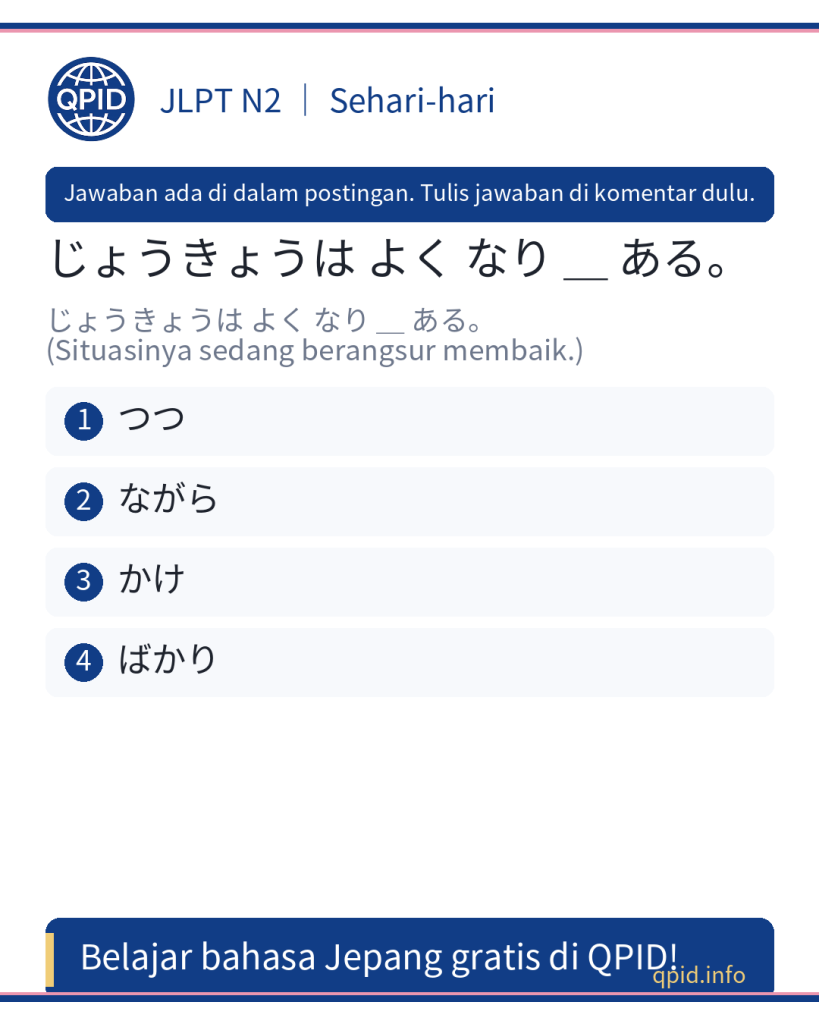 QPID

JLPT N2 | Sehari-hari

Jawaban ada di dalam postingan. Tulis jawaban di komentar dulu.

じょうきょうは よく なり __ ある。

じょうきょうは よく なり __ ある。
(Situasinya sedang berangsur membaik.)

1 つつ

2 ながら

3 かけ

4 ばかり

Belajar bahasa Jepang gratis di QPID!

qpid.info